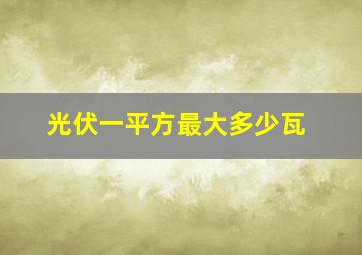 光伏一平方最大多少瓦